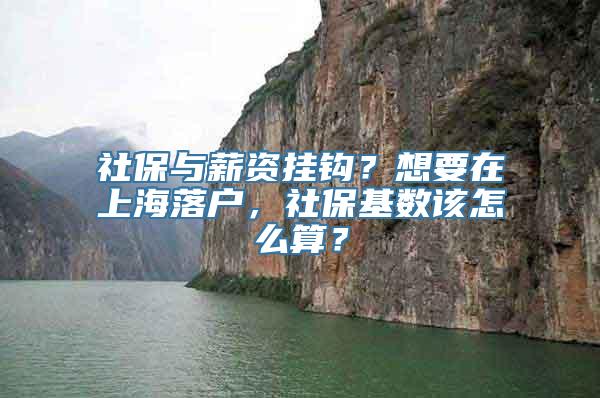 社保与薪资挂钩？想要在上海落户，社保基数该怎么算？